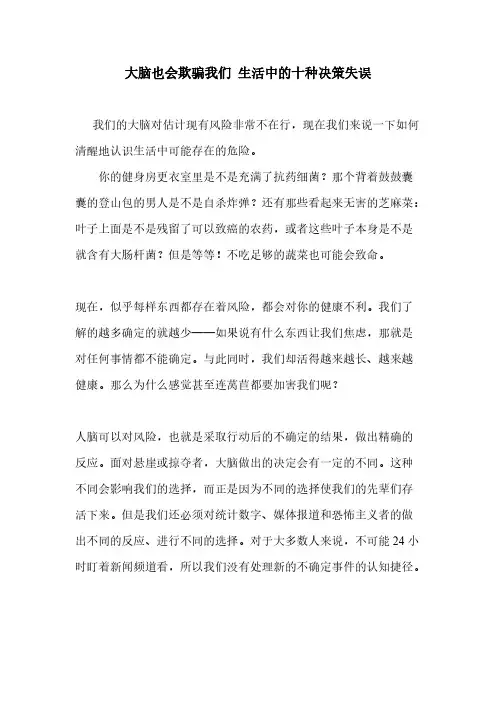 大脑也会欺骗我们 生活中的十种决策失误

我们的大脑对估计现有风险非常不在行，现在我们来说一下如何清醒地认识生活中可能存在的危险。

你的健身房更衣室里是不是充满了抗药细菌？那个背着鼓鼓囊囊的登山包的男人是不是自杀炸弹？还有那些看起来无害的芝麻菜：叶子上面是不是残留了可以致癌的农药，或者这些叶子本身是不是就含有大肠杆菌？但是等等！不吃足够的蔬菜也可能会致命。

现在，似乎每样东西都存在着风险，都会对你的健康不利。我们了解的越多确定的就越少——如果说有什么东西让我们焦虑，那就是对任何事情都不能确定。与此同时，我们却活得越来越长、越来越健康。那么为什么感觉甚至连莴苣都要加害我们呢？

人脑可以对风险，也就是采取行动后的不确定的结果，做出精确的反应。面对悬崖或掠夺者，大脑做出的决定会有一定的不同。这种不同会影响我们的选择，而正是因为不同的选择使我们的先辈们存活下来。但是我们还必须对统计数字、媒体报道和恐怖主义者的做出不同的反应、进行不同的选择。对于大多数人来说，不可能 24 小时盯着新闻频道看，所以我们没有处理新的不确定事件的认知捷径。